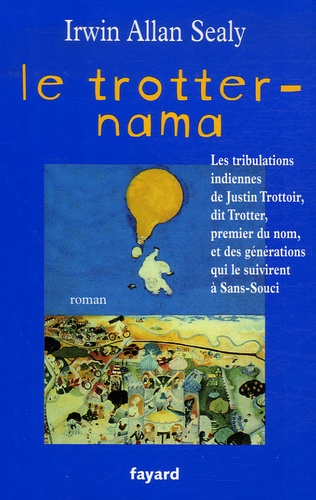 Irwin Allan Sealy

le trotter-nama

Les tribulations indiennes de Justin Trottoir, dit Trotter, premier du nom, et des générations qui le suivirent à Sans-Souci

roman

fayard